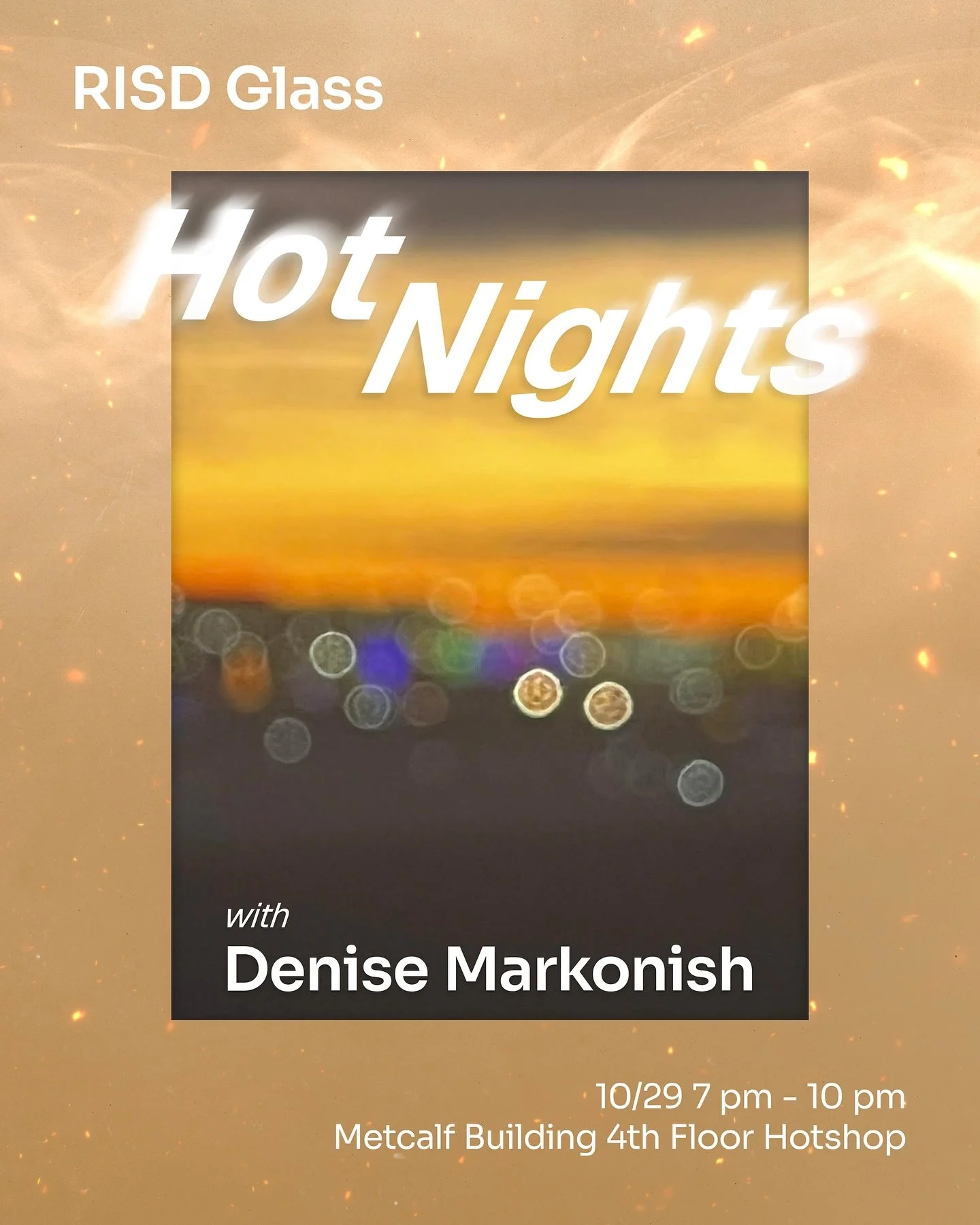 RISD Glass

Hot Nights

with
Denise Markonish

10/29 7 pm – 10 pm
Metcalf Building 4th Floor Hotshop